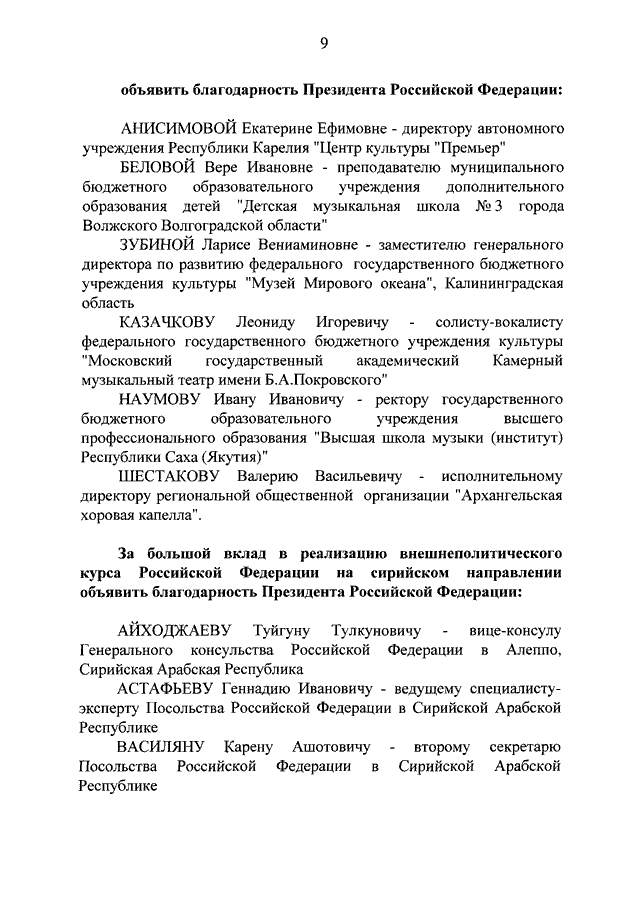 9

объявить благодарность Президента Российской Федерации:

АНИСИМОВОЙ Екатерине Ефимовне - директору автономного учреждения Республики Карелия "Центр культуры "Премьер"

БЕЛОВОЙ Вере Ивановне - преподавателю муниципального бюджетного образовательного учреждения дополнительного образования детей "Детская музыкальная школа № 3 города Волжского Волгоградской области"

ЗУБИНОЙ Ларисе Вениаминовне - заместителю генерального директора по развитию федерального государственного бюджетного учреждения культуры "Музей Мирового океана", Калининградская область

КАЗАЧКОВУ Леониду Игоревичу - солисту-вокалисту федерального государственного бюджетного учреждения культуры "Московский государственный академический Камерный музыкальный театр имени Б.А.Покровского"

НАУМОВУ Ивану Ивановичу - ректору государственного бюджетного образовательного учреждения высшего профессионального образования "Высшая школа музыки (институт) Республики Саха (Якутия)"

ШЕСТАКОВУ Валерию Васильевичу - исполнительному директору региональной общественной организации "Архангельская хоровая капелла".

За большой вклад в реализацию внешнеполитического курса Российской Федерации на сирийском направлении объявить благодарность Президента Российской Федерации:

АЙХОДЖАЕВУ Туйгуну Тулкуновичу - вице-консулу Генерального консульства Российской Федерации в Алеппо, Сирийская Арабская Республика

АСТАФЬЕВУ Геннадию Ивановичу - ведущему специалисту-эксперту Посольства Российской Федерации в Сирийской Арабской Республике

ВАСИЛЯНУ Карену Ашотовичу - второму секретарю Посольства Российской Федерации в Сирийской Арабской Республике